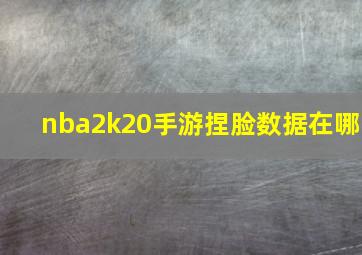 nba2k20手游捏脸数据在哪